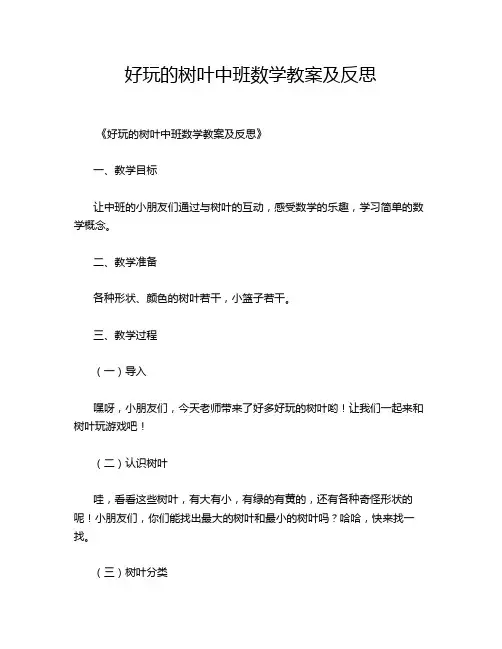 好玩的树叶中班数学教案及反思

《好玩的树叶中班数学教案及反思》

一、教学目标

让中班的小朋友们通过与树叶的互动，感受数学的乐趣，学习简单的数学概念。

二、教学准备

各种形状、颜色的树叶若干，小篮子若干。

三、教学过程

（一）导入

嘿呀，小朋友们，今天老师带来了好多好玩的树叶哟！让我们一起来和树叶玩游戏吧！

（二）认识树叶

哇，看看这些树叶，有大有小，有绿的有黄的，还有各种奇怪形状的呢！小朋友们，你们能找出最大的树叶和最小的树叶吗？哈哈，快来找一找。

（三）树叶分类